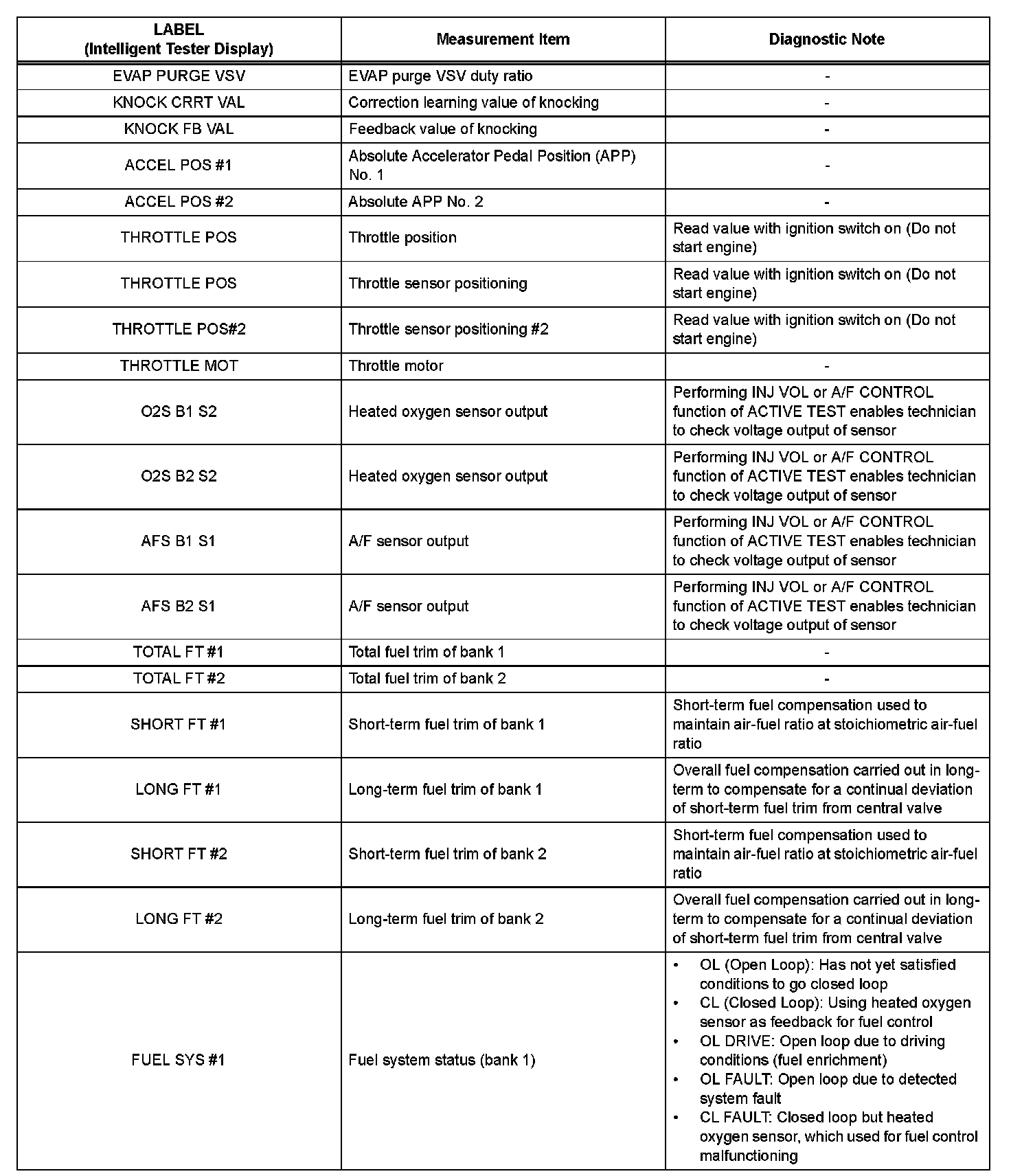 | LABEL (Intelligent Tester Display) | Measurement Item | Diagnostic Note |
|---|---|---|
| EVAP PURGE VSV | EVAP purge VSV duty ratio | - |
| KNOCK CRRT VAL | Correction learning value of knocking | - |
| KNOCK FB VAL | Feedback value of knocking | - |
| ACCEL POS #1 | Absolute Accelerator Pedal Position (APP) No. 1 | - |
| ACCEL POS #2 | Absolute APP No. 2 | - |
| THROTTLE POS | Throttle position | Read value with ignition switch on (Do not start engine) |
| THROTTLE POS | Throttle sensor positioning | Read value with ignition switch on (Do not start engine) |
| THROTTLE POS#2 | Throttle sensor positioning #2 | Read value with ignition switch on (Do not start engine) |
| THROTTLE MOT | Throttle motor | - |
| O2S B1 S2 | Heated oxygen sensor output | Performing INJ VOL or A/F CONTROL function of ACTIVE TEST enables technician to check voltage output of sensor |
| O2S B2 S2 | Heated oxygen sensor output | Performing INJ VOL or A/F CONTROL function of ACTIVE TEST enables technician to check voltage output of sensor |
| AFS B1 S1 | A/F sensor output | Performing INJ VOL or A/F CONTROL function of ACTIVE TEST enables technician to check voltage output of sensor |
| AFS B2 S1 | A/F sensor output | Performing INJ VOL or A/F CONTROL function of ACTIVE TEST enables technician to check voltage output of sensor |
| TOTAL FT #1 | Total fuel trim of bank 1 | - |
| TOTAL FT #2 | Total fuel trim of bank 2 | - |
| SHORT FT #1 | Short-term fuel trim of bank 1 | Short-term fuel compensation used to maintain air-fuel ratio at stoichiometric air-fuel ratio |
| LONG FT #1 | Long-term fuel trim of bank 1 | Overall fuel compensation carried out in long-term to compensate for a continual deviation of short-term fuel trim from central valve |
| SHORT FT #2 | Short-term fuel trim of bank 2 | Short-term fuel compensation used to maintain air-fuel ratio at stoichiometric air-fuel ratio |
| LONG FT #2 | Long-term fuel trim of bank 2 | Overall fuel compensation carried out in long-term to compensate for a continual deviation of short-term fuel trim from central valve |
| FUEL SYS #1 | Fuel system status (bank 1) | • OL (Open Loop): Has not yet satisfied conditions to go closed loop • CL (Closed Loop): Using heated oxygen sensor as feedback for fuel control • OL DRIVE: Open loop due to driving conditions (fuel enrichment) • OL FAULT: Open loop due to detected system fault • CL FAULT: Closed loop but heated oxygen sensor, which used for fuel control malfunctioning |